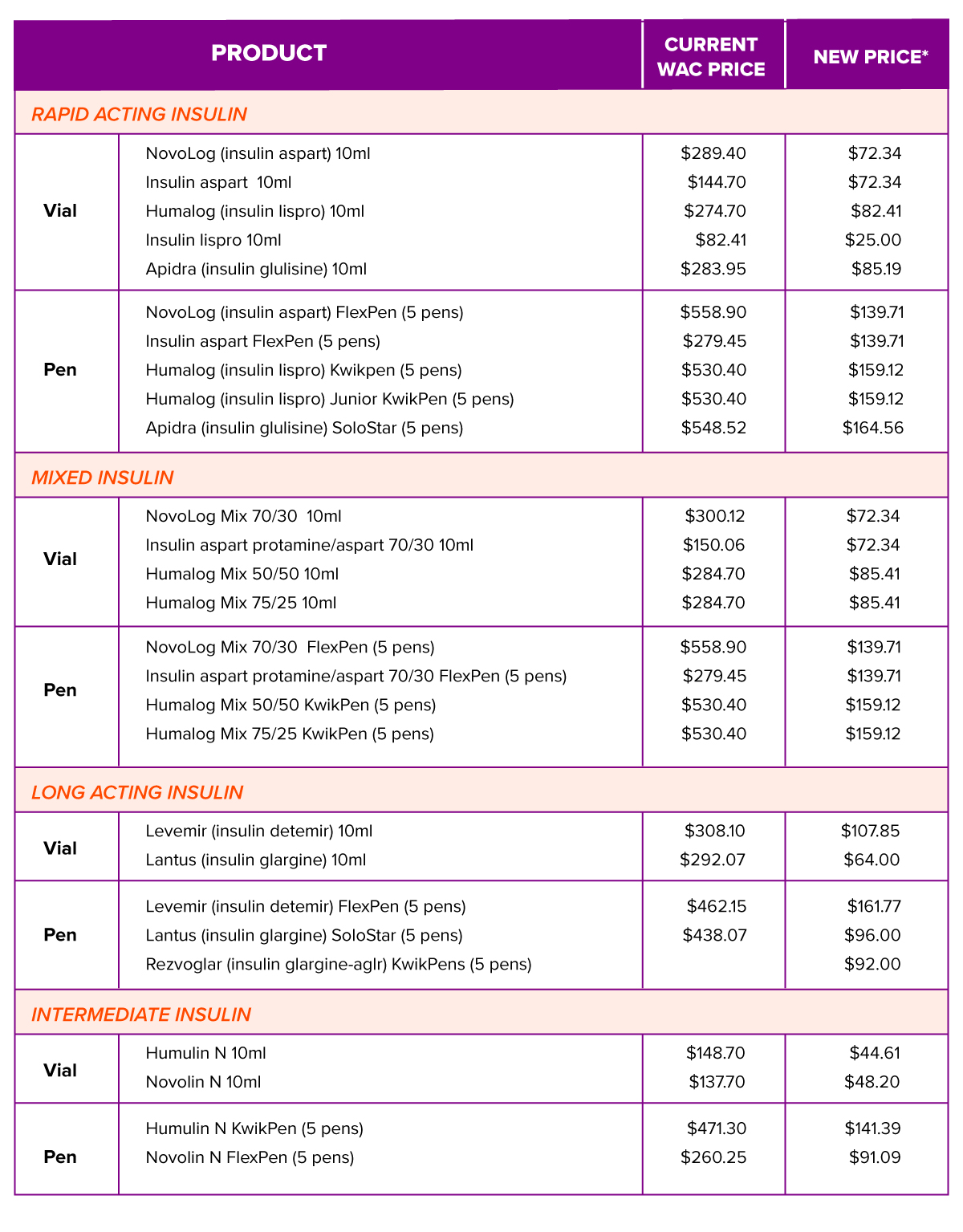 | PRODUCT | | CURRENT WAC PRICE | NEW PRICE* |
|---|---|---|---|
| RAPID ACTING INSULIN | | | |
| Vial | NovoLog (insulin aspart) 10ml | \$289.40 | \$72.34 |
| | Insulin aspart 10ml | \$144.70 | \$72.34 |
| | Humalog (insulin lispro) 10ml | \$274.70 | \$82.41 |
| | Insulin lispro 10ml | \$82.41 | \$25.00 |
| | Apidra (insulin glulisine) 10ml | \$283.95 | \$85.19 |
| Pen | NovoLog (insulin aspart) FlexPen (5 pens) | \$558.90 | \$139.71 |
| | Insulin aspart FlexPen (5 pens) | \$279.45 | \$139.71 |
| | Humalog (insulin lispro) Kwikpen (5 pens) | \$530.40 | \$159.12 |
| | Humalog (insulin lispro) Junior KwikPen (5 pens) | \$530.40 | \$159.12 |
| | Apidra (insulin glulisine) SoloStar (5 pens) | \$548.52 | \$164.56 |
| MIXED INSULIN | | | |
| Vial | NovoLog Mix 70/30 10ml | \$300.12 | \$72.34 |
| | Insulin aspart protamine/aspart 70/30 10ml | \$150.06 | \$72.34 |
| | Humalog Mix 50/50 10ml | \$284.70 | \$85.41 |
| | Humalog Mix 75/25 10ml | \$284.70 | \$85.41 |
| Pen | NovoLog Mix 70/30 FlexPen (5 pens) | \$558.90 | \$139.71 |
| | Insulin aspart protamine/aspart 70/30 FlexPen (5 pens) | \$279.45 | \$139.71 |
| | Humalog Mix 50/50 KwikPen (5 pens) | \$530.40 | \$159.12 |
| | Humalog Mix 75/25 KwikPen (5 pens) | \$530.40 | \$159.12 |
| LONG ACTING INSULIN | | | |
| Vial | Levemir (insulin detemir) 10ml | \$308.10 | \$107.85 |
| | Lantus (insulin glargine) 10ml | \$292.07 | \$64.00 |
| Pen | Levemir (insulin detemir) FlexPen (5 pens) | \$462.15 | \$161.77 |
| | Lantus (insulin glargine) SoloStar (5 pens) | \$438.07 | \$96.00 |
| | Rezvoglar (insulin glargine-aglr) KwikPens (5 pens) | | \$92.00 |
| INTERMEDIATE INSULIN | | | |
| Vial | Humulin N 10ml | \$148.70 | \$44.61 |
| | Novolin N 10ml | \$137.70 | \$48.20 |
| Pen | Humulin N KwikPen (5 pens) | \$471.30 | \$141.39 |
| | Novolin N FlexPen (5 pens) | \$260.25 | \$91.09 |